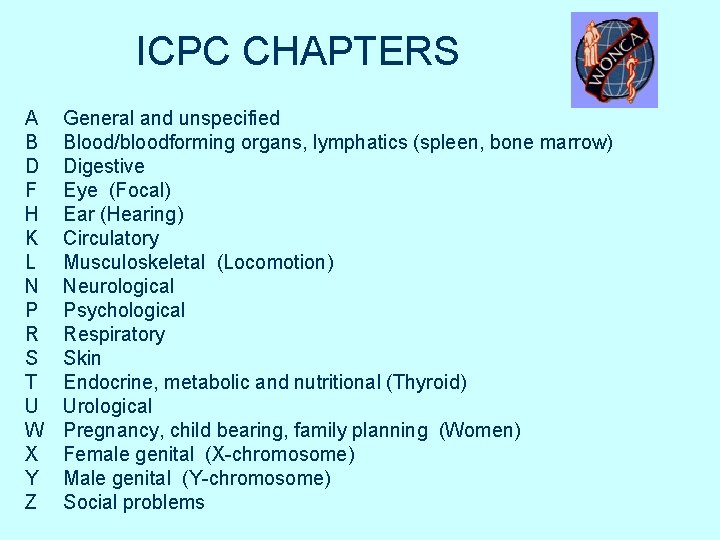 ICPC CHAPTERS

WONCA

A General and unspecified
B Blood/bloodforming organs, lymphatics (spleen, bone marrow)
D Digestive
F Eye (Focal)
H Ear (Hearing)
K Circulatory
L Musculoskeletal (Locomotion)
N Neurological
P Psychological
R Respiratory
S Skin
T Endocrine, metabolic and nutritional (Thyroid)
U Urological
W Pregnancy, child bearing, family planning (Women)
X Female genital (X-chromosome)
Y Male genital (Y-chromosome)
Z Social problems